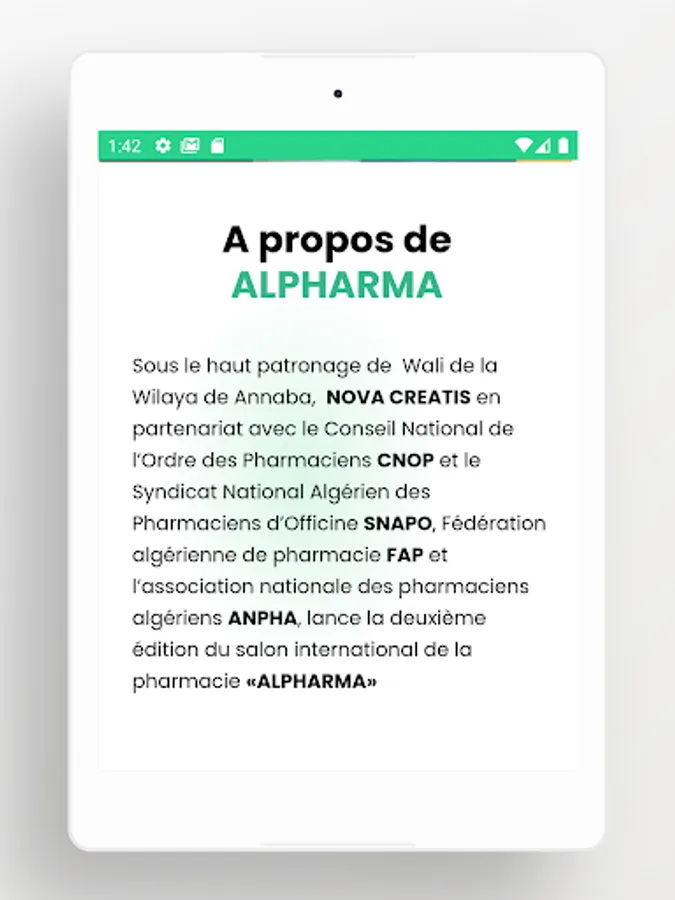 1:42

A propos de
ALPHARMA

Sous le haut patronage de Wali de la Wilaya de Annaba, NOVA CREATIS en partenariat avec le Conseil National de l'Ordre des Pharmaciens CNOP et le Syndicat National Algérien des Pharmaciens d'Officine SNAPO, Fédération algérienne de pharmacie FAP et l'association nationale des pharmaciens algériens ANPHA, lance la deuxième édition du salon international de la pharmacie «ALPHARMA»